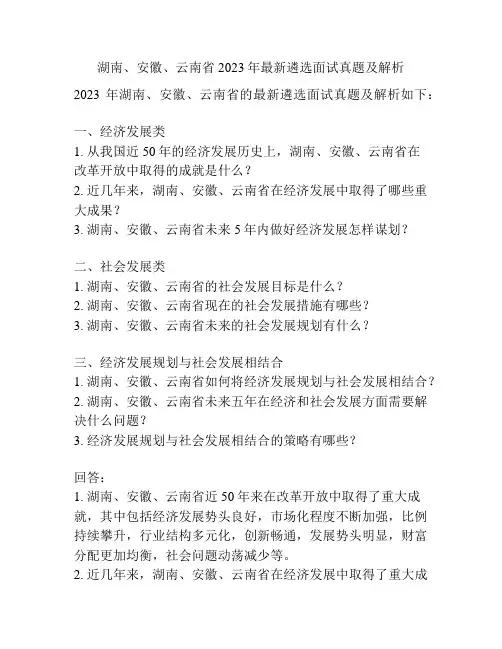 湖南、安徽、云南省 2023 年最新遴选面试真题及解析

2023 年湖南、安徽、云南省的最新遴选面试真题及解析如下：

一、经济发展类
1. 从我国近 50 年的经济发展历史上，湖南、安徽、云南省在改革开放中取得的成就是什么？
2. 近几年来，湖南、安徽、云南省在经济发展中取得了哪些重大成果？
3. 湖南、安徽、云南省未来 5 年内做好经济发展怎样谋划？

二、社会发展类
1. 湖南、安徽、云南省的社会发展目标是什么？
2. 湖南、安徽、云南省现在的社会发展措施有哪些？
3. 湖南、安徽、云南省未来的社会发展规划有什么？

三、经济发展规划与社会发展相结合
1. 湖南、安徽、云南省如何将经济发展规划与社会发展相结合？
2. 湖南、安徽、云南省未来五年在经济和社会发展方面需要解决什么问题？
3. 经济发展规划与社会发展相结合的策略有哪些？

回答：
1. 湖南、安徽、云南省近 50 年来在改革开放中取得了重大成就，其中包括经济发展势头良好，市场化程度不断加强，比例持续攀升，行业结构多元化，创新畅通，发展势头明显，财富分配更加均衡，社会问题动荡减少等。
2. 近几年来，湖南、安徽、云南省在经济发展中取得了重大成